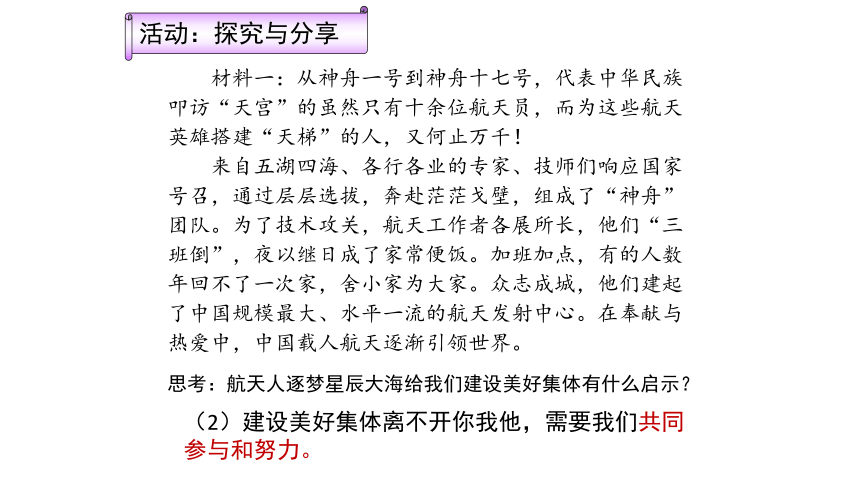 活动：探究与分享

材料一：从神舟一号到神舟十七号，代表中华民族叩访“天宫”的虽然只有十余位航天员，而为这些航天英雄搭建“天梯”的人，又何止万千！

来自五湖四海、各行各业的专家、技师们响应国家号召，通过层层选拔，奔赴茫茫戈壁，组成了“神舟”团队。为了技术攻关，航天工作者各展所长，他们“三班倒”，夜以继日成了家常便饭。加班加点，有的人数年回不了一次家，舍小家为大家。众志成城，他们建起了中国规模最大、水平一流的航天发射中心。在奉献与热爱中，中国载人航天逐渐引领世界。

思考：航天人逐梦星辰大海给我们建设美好集体有什么启示？

（2）建设美好集体离不开你我他，需要我们共同参与和努力。